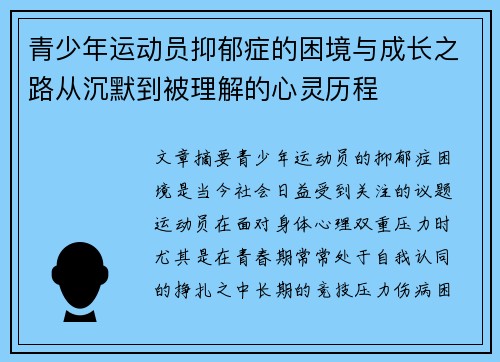 青少年运动员抑郁症的困境与成长之路从沉默到被理解的心灵历程

文章摘要青少年运动员的抑郁症困境是当今社会日益受到关注的议题运动员在面对身体心理双重压力时尤其是在青春期常常处于自我认同的挣扎之中长期的竞技压力伤病困